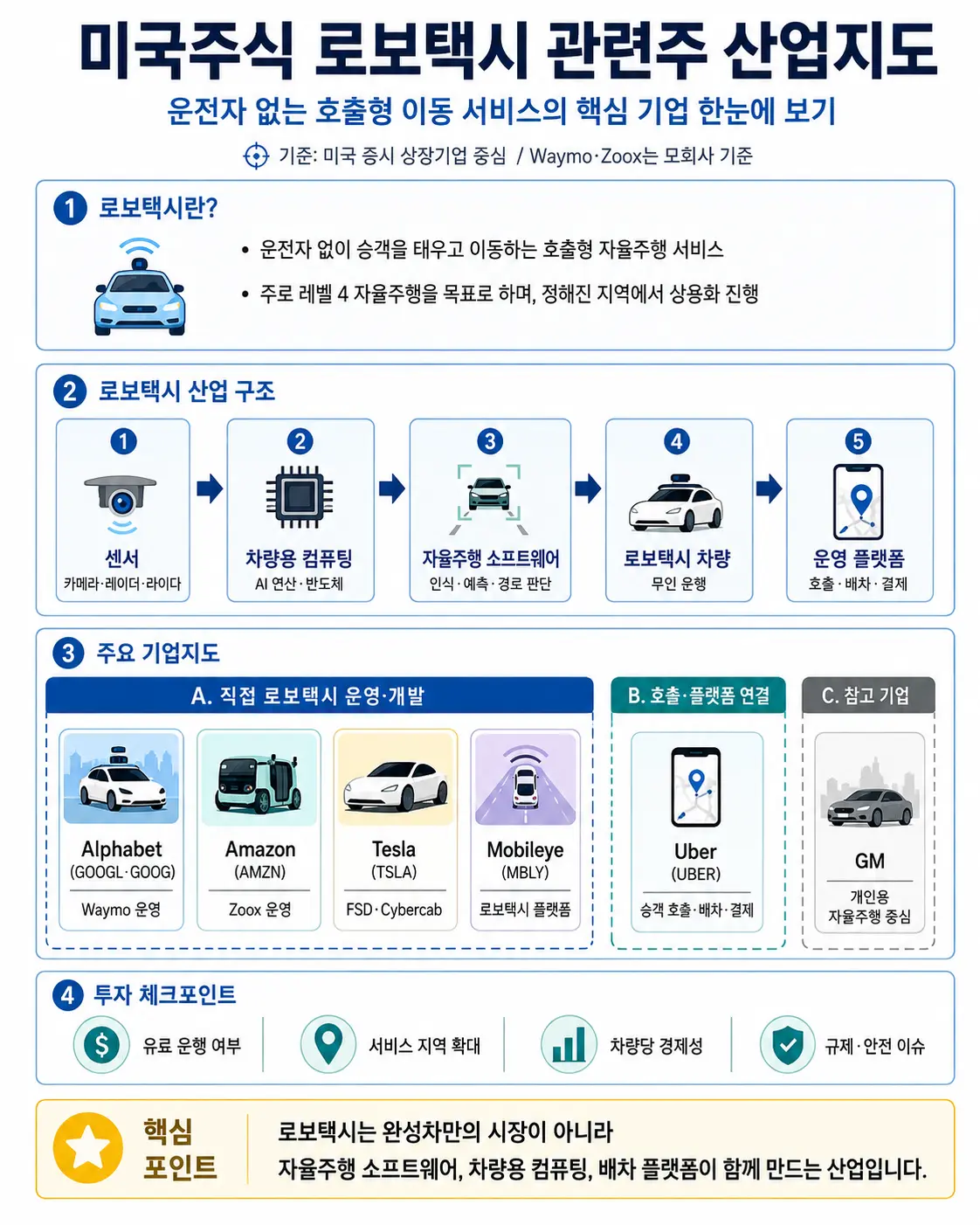 미국주식 로보택시 관련주 산업지도

운전자 없는 호출형 이동 서비스의 핵심 기업 한눈에 보기

기준: 미국 증시 상장기업 중심 / Waymo·Zoox는 모회사 기준

1 로보택시란?

• 운전자 없이 승객을 태우고 이동하는 호출형 자율주행 서비스
• 주로 레벨 4 자율주행을 목표로 하며, 정해진 지역에서 상용화 진행

2 로보택시 산업 구조

1 센서 카메라·레이더·라이다
2 차량용 컴퓨팅 AI 연산·반도체
3 자율주행 소프트웨어 인식·예측·경로 판단
4 로보택시 차량 무인 운행
5 운영 플랫폼 호출·배차·결제

3 주요 기업지도

A. 직접 로보택시 운영·개발

Alphabet (GOOGL·GOOG) Waymo 운영
Amazon (AMZN) Zoox 운영
Tesla (TSLA) FSD·Cybercab
Mobileye (MBLY) 로보택시 플랫폼

B. 호출·플랫폼 연결

Uber (UBER) 승객 호출·배차·결제

C. 참고 기업

GM 개인용 자율주행 중심

4 투자 체크포인트

유료 운행 여부
서비스 지역 확대
차량당 경제성
규제·안전 이슈

핵심 포인트

로보택시는 완성차만의 시장이 아니라
자율주행 소프트웨어, 차량용 컴퓨팅, 배차 플랫폼이 함께 만드는 산업입니다.